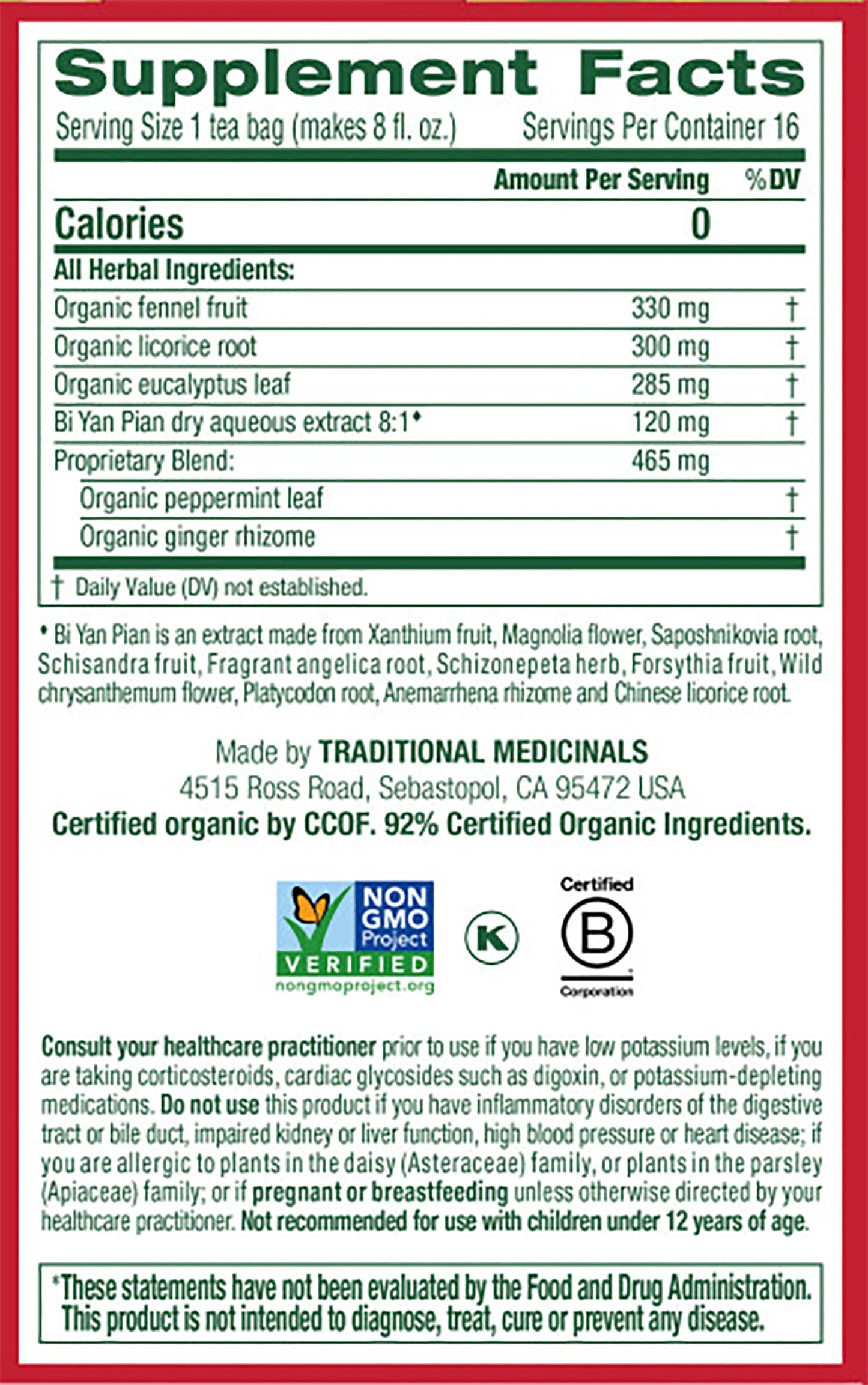 Supplement Facts

Serving Size 1 tea bag (makes 8 fl. oz.) Servings Per Container 16

| | Amount Per Serving | %DV |
|---|---|---|
| Calories | 0 | |
| All Herbal Ingredients: | | |
| Organic fennel fruit | 330 mg | † |
| Organic licorice root | 300 mg | † |
| Organic eucalyptus leaf | 285 mg | † |
| Bi Yan Pian dry aqueous extract 8:1♦ | 120 mg | † |
| Proprietary Blend: | 465 mg | |
| Organic peppermint leaf | | † |
| Organic ginger rhizome | | † |

† Daily Value (DV) not established.

♦ Bi Yan Pian is an extract made from Xanthium fruit, Magnolia flower, Saposhnikovia root, Schisandra fruit, Fragrant angelica root, Schizonepeta herb, Forsythia fruit, Wild chrysanthemum flower, Platycodon root, Anemarrhena rhizome and Chinese licorice root.

Made by TRADITIONAL MEDICINALS
4515 Ross Road, Sebastopol, CA 95472 USA
Certified organic by CCOF. 92% Certified Organic Ingredients.

NON GMO Project VERIFIED nongmoproject.org

K

Certified B Corporation

Consult your healthcare practitioner prior to use if you have low potassium levels, if you are taking corticosteroids, cardiac glycosides such as digoxin, or potassium-depleting medications. Do not use this product if you have inflammatory disorders of the digestive tract or bile duct, impaired kidney or liver function, high blood pressure or heart disease; if you are allergic to plants in the daisy (Asteraceae) family, or plants in the parsley (Apiaceae) family; or if pregnant or breastfeeding unless otherwise directed by your healthcare practitioner. Not recommended for use with children under 12 years of age.

*These statements have not been evaluated by the Food and Drug Administration. This product is not intended to diagnose, treat, cure or prevent any disease.